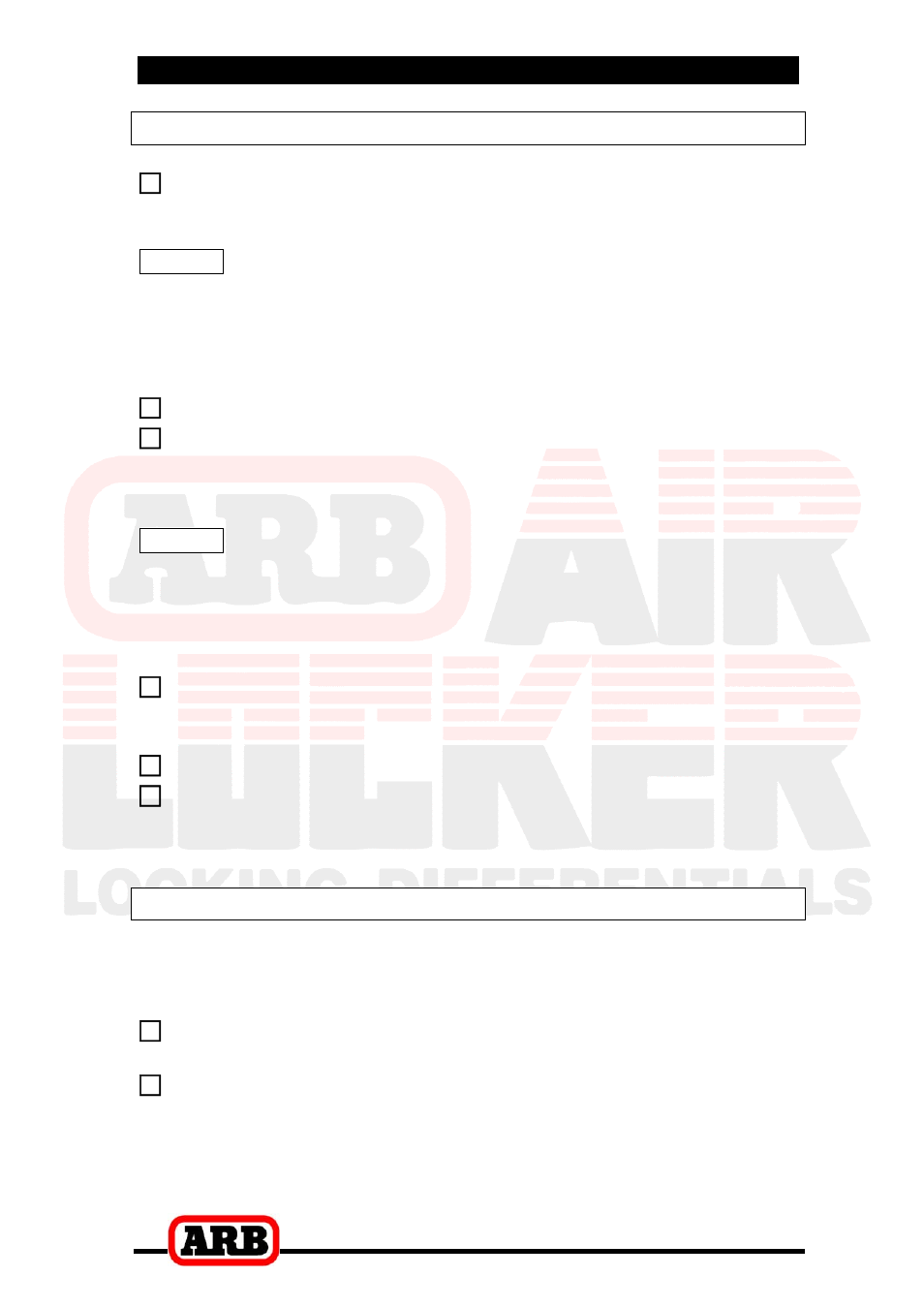 ARB AIR LOCKER
LOCKING DIFFERENTIALS

ARB